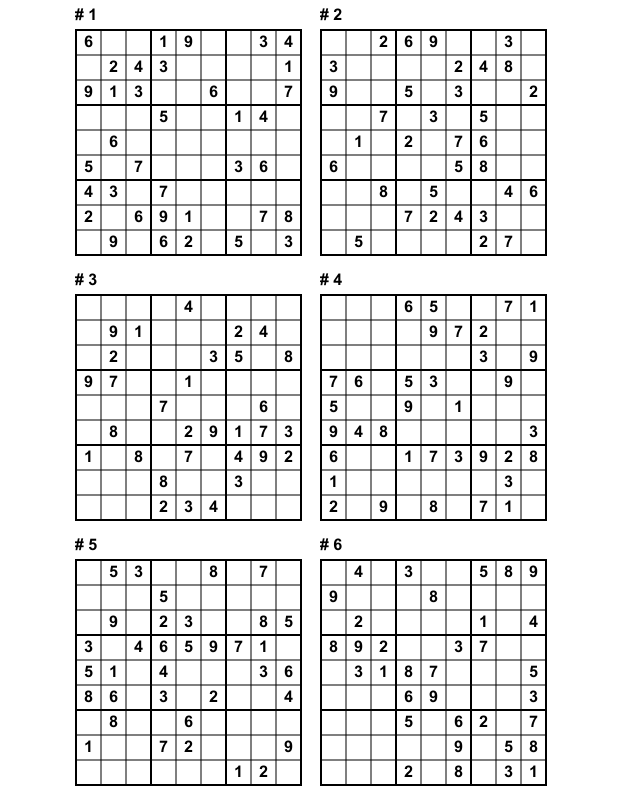 # 1

| 6 | | | 1 | 9 | | | 3 | 4 |
|---|---|---|---|---|---|---|---|---|
| | 2 | 4 | 3 | | | | | 1 |
| 9 | 1 | 3 | | | 6 | | | 7 |
| | | | 5 | | | 1 | 4 | |
| | 6 | | | | | | | |
| 5 | | 7 | | | | 3 | 6 | |
| 4 | 3 | | 7 | | | | | |
| 2 | | 6 | 9 | 1 | | | 7 | 8 |
| | 9 | | 6 | 2 | | 5 | | 3 |

# 2

| | | 2 | 6 | 9 | | | 3 | |
|---|---|---|---|---|---|---|---|---|
| 3 | | | | | 2 | 4 | 8 | |
| 9 | | | 5 | | 3 | | | 2 |
| | | 7 | | 3 | | 5 | | |
| | 1 | | 2 | | 7 | 6 | | |
| 6 | | | | | 5 | 8 | | |
| | | 8 | | 5 | | | 4 | 6 |
| | | | 7 | 2 | 4 | 3 | | |
| | 5 | | | | | 2 | 7 | |

# 3

| | | | | 4 | | | | |
|---|---|---|---|---|---|---|---|---|
| | 9 | 1 | | | | 2 | 4 | |
| | 2 | | | | 3 | 5 | | 8 |
| 9 | 7 | | | 1 | | | | |
| | | | 7 | | | | 6 | |
| | 8 | | | 2 | 9 | 1 | 7 | 3 |
| 1 | | 8 | | 7 | | 4 | 9 | 2 |
| | | | 8 | | | 3 | | |
| | | | 2 | 3 | 4 | | | |

# 4

| | | | 6 | 5 | | | 7 | 1 |
|---|---|---|---|---|---|---|---|---|
| | | | | 9 | 7 | 2 | | |
| | | | | | | 3 | | 9 |
| 7 | 6 | | 5 | 3 | | | 9 | |
| 5 | | | 9 | | 1 | | | |
| 9 | 4 | 8 | | | | | | 3 |
| 6 | | | 1 | 7 | 3 | 9 | 2 | 8 |
| 1 | | | | | | | 3 | |
| 2 | | 9 | | 8 | | 7 | 1 | |

# 5

| | 5 | 3 | | | 8 | | 7 | |
|---|---|---|---|---|---|---|---|---|
| | | | 5 | | | | | |
| | 9 | | 2 | 3 | | | 8 | 5 |
| 3 | | 4 | 6 | 5 | 9 | 7 | 1 | |
| 5 | 1 | | 4 | | | | 3 | 6 |
| 8 | 6 | | 3 | | 2 | | | 4 |
| | 8 | | | 6 | | | | |
| 1 | | | 7 | 2 | | | | 9 |
| | | | | | | 1 | 2 | |

# 6

| | 4 | | 3 | | | 5 | 8 | 9 |
|---|---|---|---|---|---|---|---|---|
| 9 | | | | 8 | | | | |
| | 2 | | | | | 1 | | 4 |
| 8 | 9 | 2 | | | 3 | 7 | | |
| | 3 | 1 | 8 | 7 | | | | 5 |
| | | | 6 | 9 | | | | 3 |
| | | | 5 | | 6 | 2 | | 7 |
| | | | | | 9 | | 5 | 8 |
| | | | 2 | | 8 | | 3 | 1 |